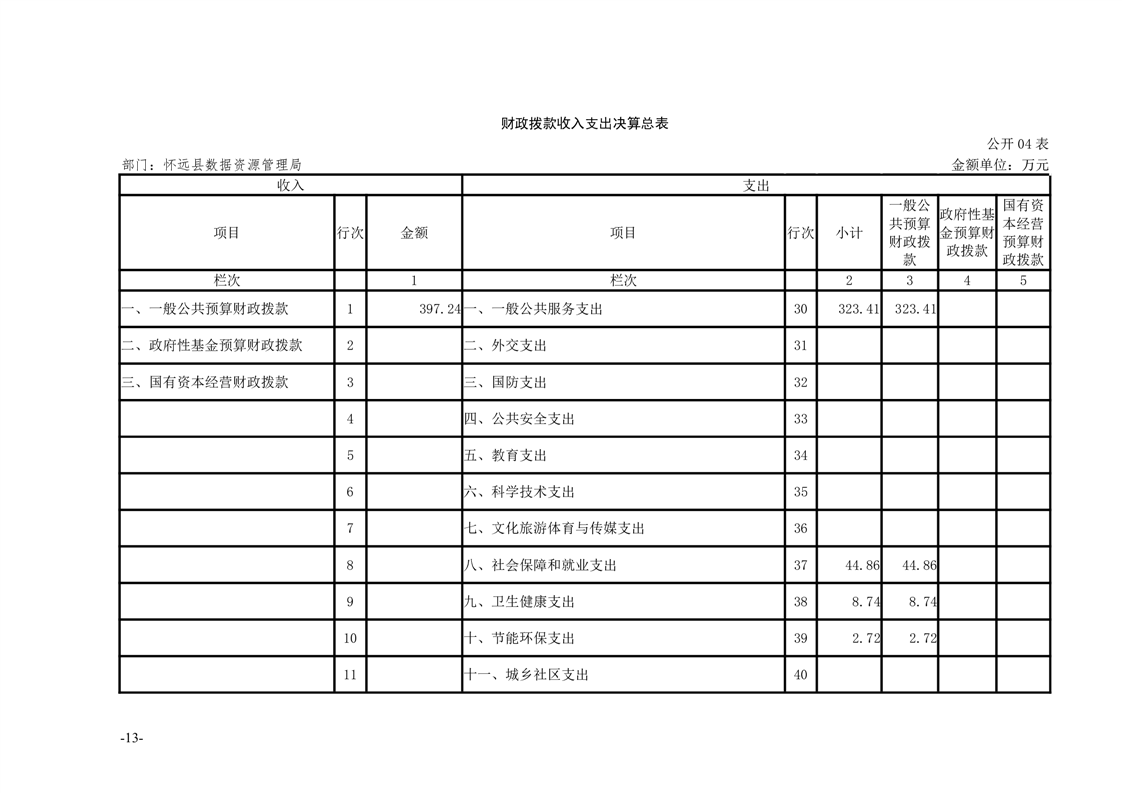 财政拨款收入支出决算总表

公开 04 表

部门：怀远县数据资源管理局

金额单位：万元

| 收入 | | | 支出 | | | | | |
|---|---|---|---|---|---|---|---|---|
| 项目 | 行次 | 金额 | 项目 | 行次 | 小计 | 一般公共预算财政拨款 | 政府性基金预算财政拨款 | 国有资本经营预算财政拨款 |
| 栏次 | | 1 | 栏次 | | 2 | 3 | 4 | 5 |
| 一、一般公共预算财政拨款 | 1 | 397.24 | 一、一般公共服务支出 | 30 | 323.41 | 323.41 | | |
| 二、政府性基金预算财政拨款 | 2 | | 二、外交支出 | 31 | | | | |
| 三、国有资本经营财政拨款 | 3 | | 三、国防支出 | 32 | | | | |
| | 4 | | 四、公共安全支出 | 33 | | | | |
| | 5 | | 五、教育支出 | 34 | | | | |
| | 6 | | 六、科学技术支出 | 35 | | | | |
| | 7 | | 七、文化旅游体育与传媒支出 | 36 | | | | |
| | 8 | | 八、社会保障和就业支出 | 37 | 44.86 | 44.86 | | |
| | 9 | | 九、卫生健康支出 | 38 | 8.74 | 8.74 | | |
| | 10 | | 十、节能环保支出 | 39 | 2.72 | 2.72 | | |
| | 11 | | 十一、城乡社区支出 | 40 | | | | |

-13-